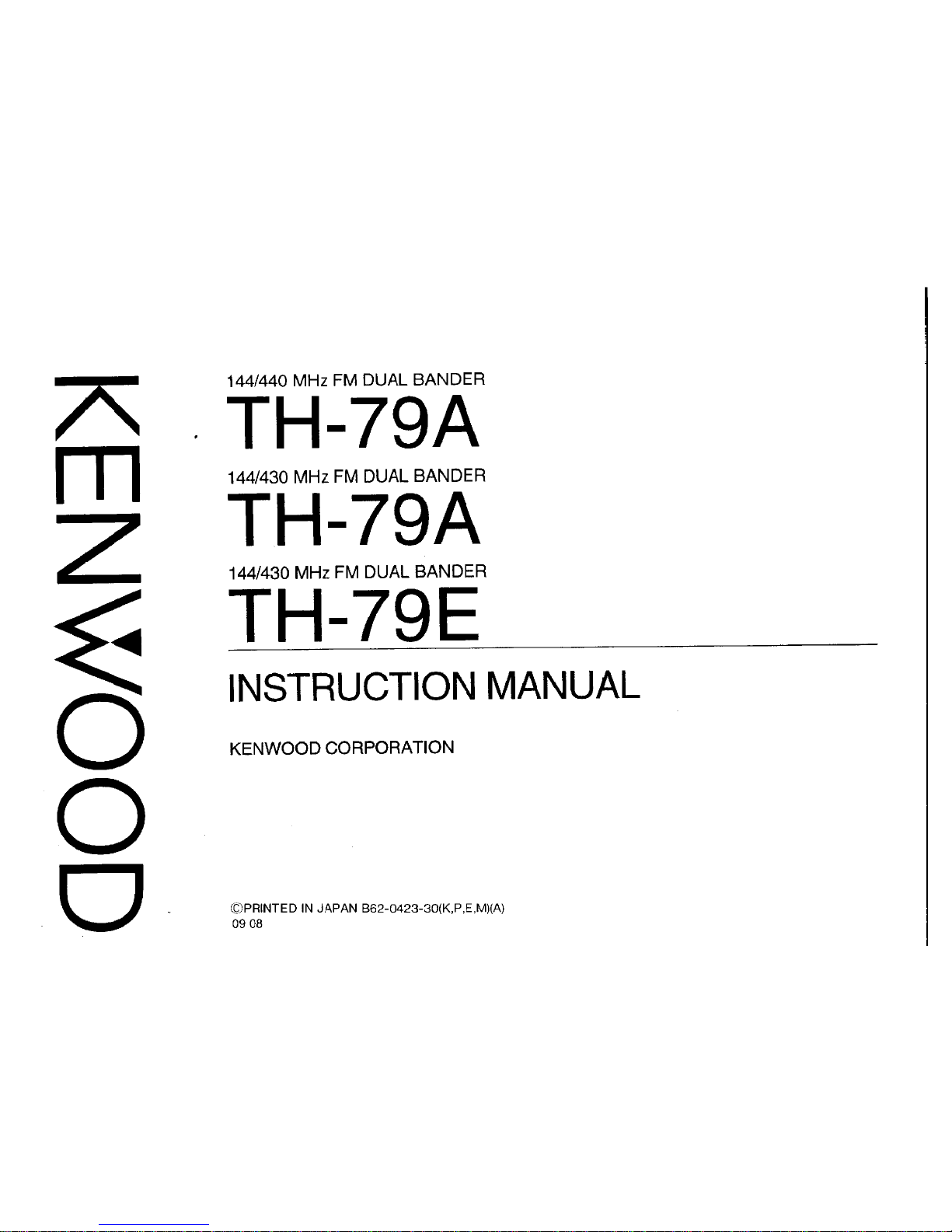 KENWOOD

144/440 MHz FM DUAL BANDER

TH-79A

144/430 MHz FM DUAL BANDER

TH-79A

144/430 MHz FM DUAL BANDER

TH-79E

INSTRUCTION MANUAL

KENWOOD CORPORATION

©PRINTED IN JAPAN B62-0423-30(K,P,E,M)(A)
09 08